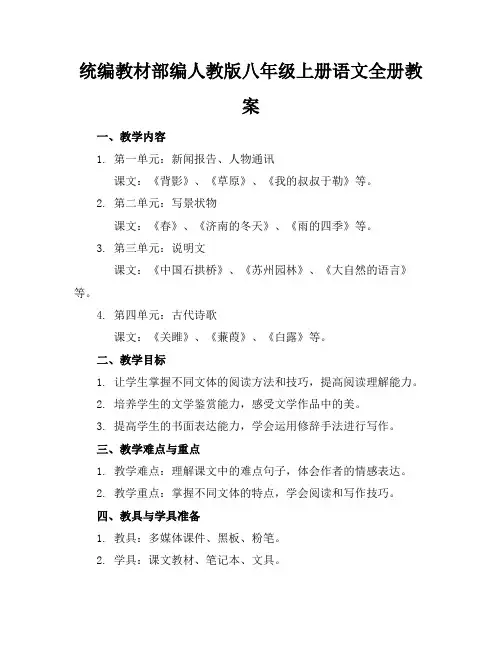 统编教材部编人教版八年级上册语文全册教案

一、教学内容

1. 第一单元：新闻报告、人物通讯

课文：《背影》、《草原》、《我的叔叔于勒》等。

2. 第二单元：写景状物

课文：《春》、《济南的冬天》、《雨的四季》等。

3. 第三单元：说明文

课文：《中国石拱桥》、《苏州园林》、《大自然的语言》等。

4. 第四单元：古代诗歌

课文：《关雎》、《蒹葭》、《白露》等。

二、教学目标

1. 让学生掌握不同文体的阅读方法和技巧，提高阅读理解能力。

2. 培养学生的文学鉴赏能力，感受文学作品中的美。

3. 提高学生的书面表达能力，学会运用修辞手法进行写作。

三、教学难点与重点

1. 教学难点：理解课文中的难点句子，体会作者的情感表达。

2. 教学重点：掌握不同文体的特点，学会阅读和写作技巧。

四、教具与学具准备

1. 教具：多媒体课件、黑板、粉笔。

2. 学具：课文教材、笔记本、文具。